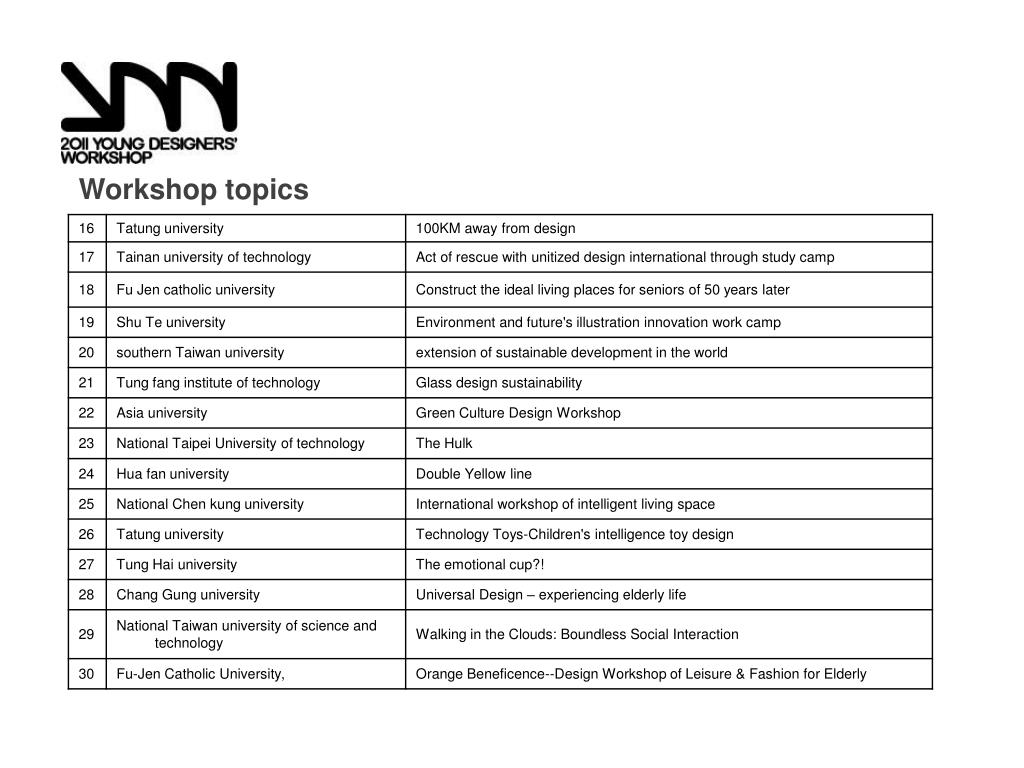 2011 YOUNG DESIGNERS' WORKSHOP

Workshop topics

| 16 | Tatung university | 100KM away from design |
|---|---|---|
| 17 | Tainan university of technology | Act of rescue with unitized design international through study camp |
| 18 | Fu Jen catholic university | Construct the ideal living places for seniors of 50 years later |
| 19 | Shu Te university | Environment and future's illustration innovation work camp |
| 20 | southern Taiwan university | extension of sustainable development in the world |
| 21 | Tung fang institute of technology | Glass design sustainability |
| 22 | Asia university | Green Culture Design Workshop |
| 23 | National Taipei University of technology | The Hulk |
| 24 | Hua fan university | Double Yellow line |
| 25 | National Chen kung university | International workshop of intelligent living space |
| 26 | Tatung university | Technology Toys-Children's intelligence toy design |
| 27 | Tung Hai university | The emotional cup?! |
| 28 | Chang Gung university | Universal Design – experiencing elderly life |
| 29 | National Taiwan university of science and technology | Walking in the Clouds: Boundless Social Interaction |
| 30 | Fu-Jen Catholic University, | Orange Beneficence--Design Workshop of Leisure & Fashion for Elderly |